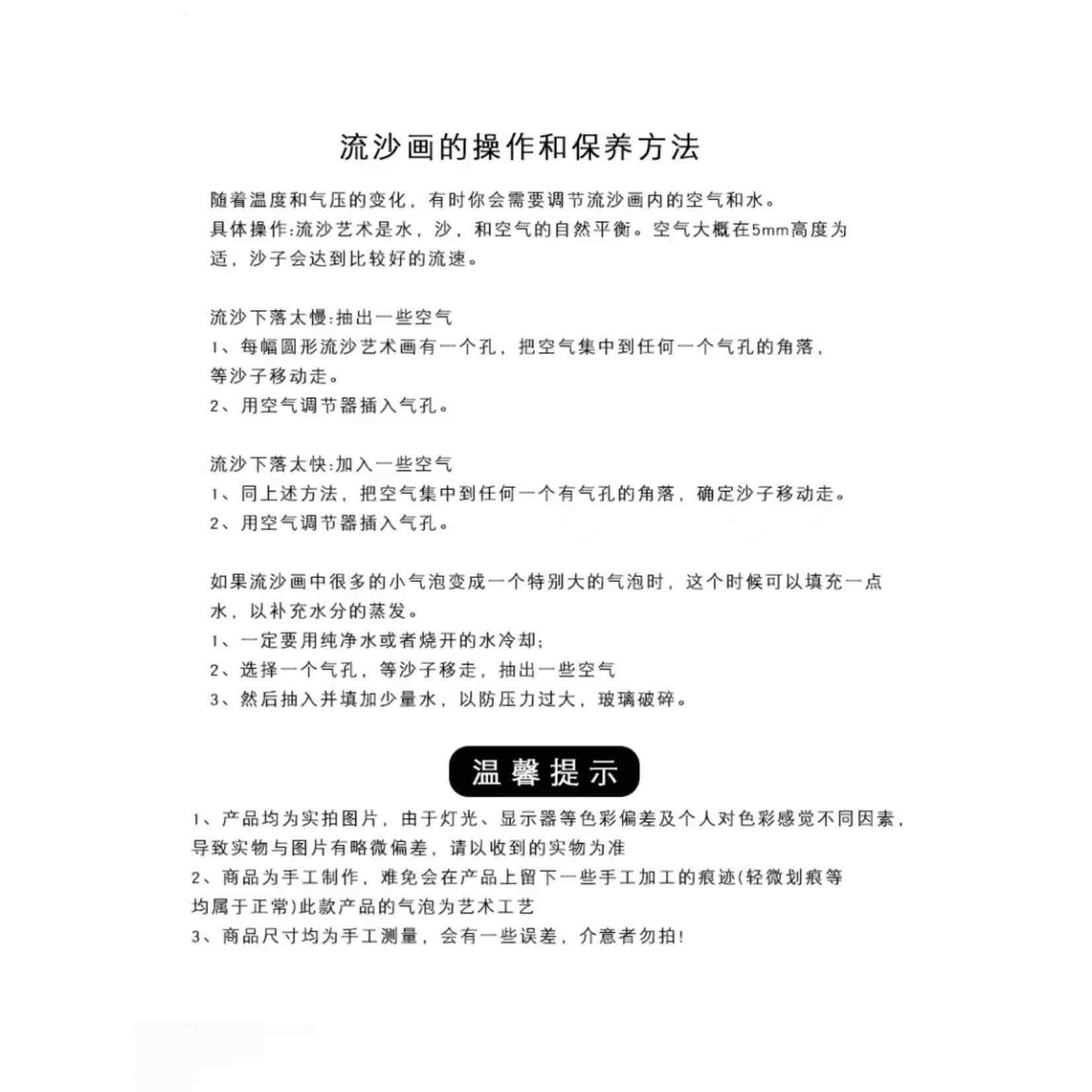 流沙画的操作和保养方法

随着温度和气压的变化，有时你会需要调节流沙画内的空气和水。
具体操作:流沙艺术是水，沙，和空气的自然平衡。空气大概在5mm高度为适，沙子会达到比较好的流速。

流沙下落太慢:抽出一些空气
1、每幅圆形流沙艺术画有一个孔，把空气集中到任何一个气孔的角落，等沙子移动走。
2、用空气调节器插入气孔。

流沙下落太快:加入一些空气
1、同上述方法，把空气集中到任何一个有气孔的角落，确定沙子移动走。
2、用空气调节器插入气孔。

如果流沙画中很多的小气泡变成一个特别大的气泡时，这个时候可以填充一点水，以补充水分的蒸发。
1、一定要用纯净水或者烧开的水冷却;
2、选择一个气孔，等沙子移走，抽出一些空气
3、然后抽入并填加少量水，以防压力过大，玻璃破碎。

温馨提示

1、产品均为实拍图片，由于灯光、显示器等色彩偏差及个人对色彩感觉不同因素，导致实物与图片有略微偏差，请以收到的实物为准
2、商品为手工制作，难免会在产品上留下一些手工加工的痕迹(轻微划痕等均属于正常)此款产品的气泡为艺术工艺
3、商品尺寸均为手工测量，会有一些误差，介意者勿拍!